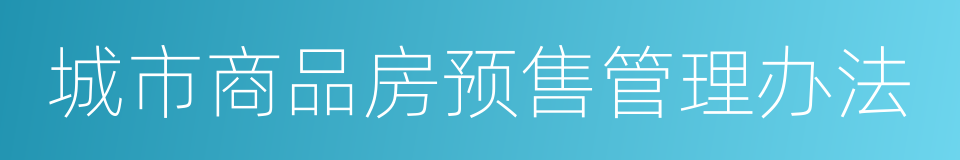 城市商品房预售管理办法